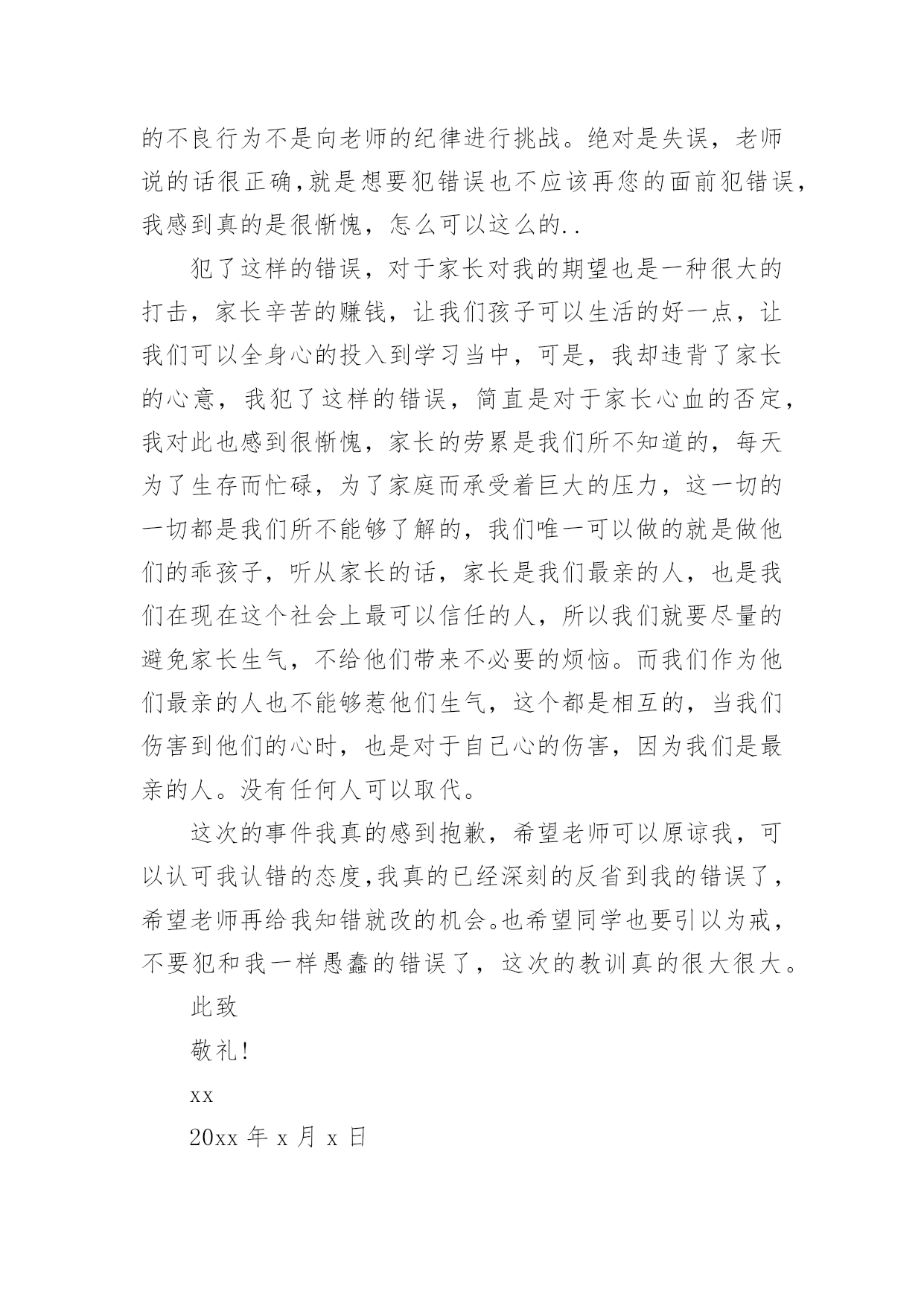 的不良行为不是向老师的纪律进行挑战。绝对是失误，老师说的话很正确,就是想要犯错误也不应该再您的面前犯错误，我感到真的是很惭愧，怎么可以这么的..

犯了这样的错误，对于家长对我的期望也是一种很大的打击，家长辛苦的赚钱，让我们孩子可以生活的好一点，让我们可以全身心的投入到学习当中，可是，我却违背了家长的心意，我犯了这样的错误，简直是对于家长心血的否定，我对此也感到很惭愧，家长的劳累是我们所不知道的，每天为了生存而忙碌，为了家庭而承受着巨大的压力，这一切的一切都是我们所不能够了解的，我们唯一可以做的就是做他们的乖孩子，听从家长的话，家长是我们最亲的人，也是我们在现在这个社会上最可以信任的人，所以我们就要尽量的避免家长生气，不给他们带来不必要的烦恼。而我们作为他们最亲的人也不能够惹他们生气，这个都是相互的，当我们伤害到他们的心时，也是对于自己心的伤害，因为我们是最亲的人。没有任何人可以取代。

这次的事件我真的感到抱歉，希望老师可以原谅我，可以认可我认错的态度,我真的已经深刻的反省到我的错误了，希望老师再给我知错就改的机会。也希望同学也要引以为戒，不要犯和我一样愚蠢的错误了，这次的教训真的很大很大。

此致

敬礼!

xx

20xx 年 x 月 x 日